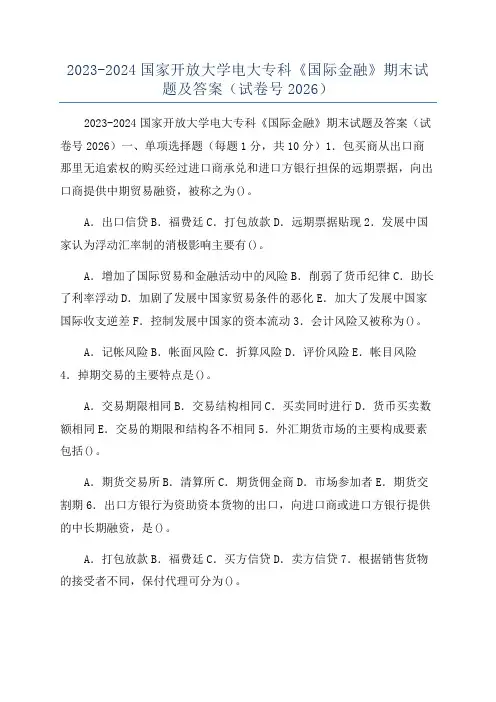 2023-2024 国家开放大学电大专科《国际金融》期末试题及答案（试卷号 2026）

2023-2024 国家开放大学电大专科《国际金融》期末试题及答案（试卷号 2026）一、单项选择题（每题 1 分，共 10 分）1．包买商从出口商那里无追索权的购买经过进口商承兑和进口方银行担保的远期票据，向出口商提供中期贸易融资，被称之为()。

A．出口信贷 B．福费廷 C．打包放款 D．远期票据贴现 2．发展中国家认为浮动汇率制的消极影响主要有()。

A．增加了国际贸易和金融活动中的风险 B．削弱了货币纪律 C．助长了利率浮动 D．加剧了发展中国家贸易条件的恶化 E．加大了发展中国家国际收支逆差 F．控制发展中国家的资本流动 3．会计风险又被称为()。

A．记帐风险 B．帐面风险 C．折算风险 D．评价风险 E．帐目风险 4．掉期交易的主要特点是()。

A．交易期限相同 B．交易结构相同 C．买卖同时进行 D．货币买卖数额相同 E．交易的期限和结构各不相同 5．外汇期货市场的主要构成要素包括()。

A．期货交易所 B．清算所 C．期货佣金商 D．市场参加者 E．期货交割期 6．出口方银行为资助资本货物的出口，向进口商或进口方银行提供的中长期融资，是()。

A．打包放款 B．福费廷 C．买方信贷 D．卖方信贷 7．根据销售货物的接受者不同，保付代理可分为()。